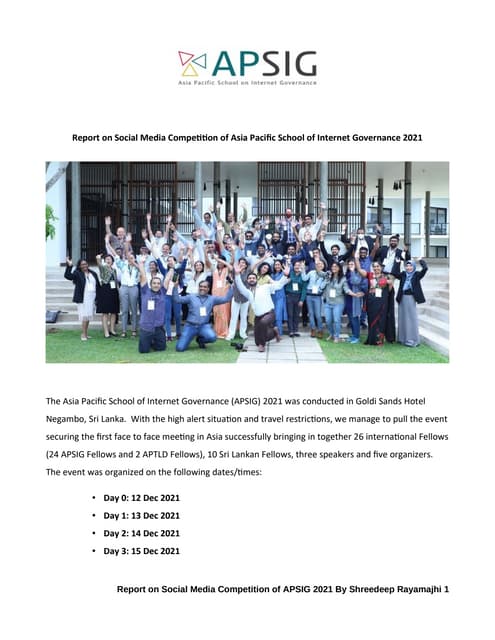 APSIG
Asia Pacific School on Internet Governance

Report on Social Media Competition of Asia Pacific School of Internet Governance 2021

The Asia Pacific School of Internet Governance (APSIG) 2021 was conducted in Goldi Sands Hotel Negambo, Sri Lanka. With the high alert situation and travel restrictions, we manage to pull the event securing the first face to face meeting in Asia successfully bringing in together 26 international Fellows (24 APSIG Fellows and 2 APTLD Fellows), 10 Sri Lankan Fellows, three speakers and five organizers. The event was organized on the following dates/times:

• Day 0: 12 Dec 2021
• Day 1: 13 Dec 2021
• Day 2: 14 Dec 2021
• Day 3: 15 Dec 2021

Report on Social Media Competition of APSIG 2021 By Shreedeep Rayamajhi 1